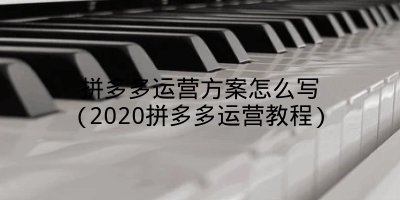 拼多多运营方案怎么写
(2020拼多多运营教程)